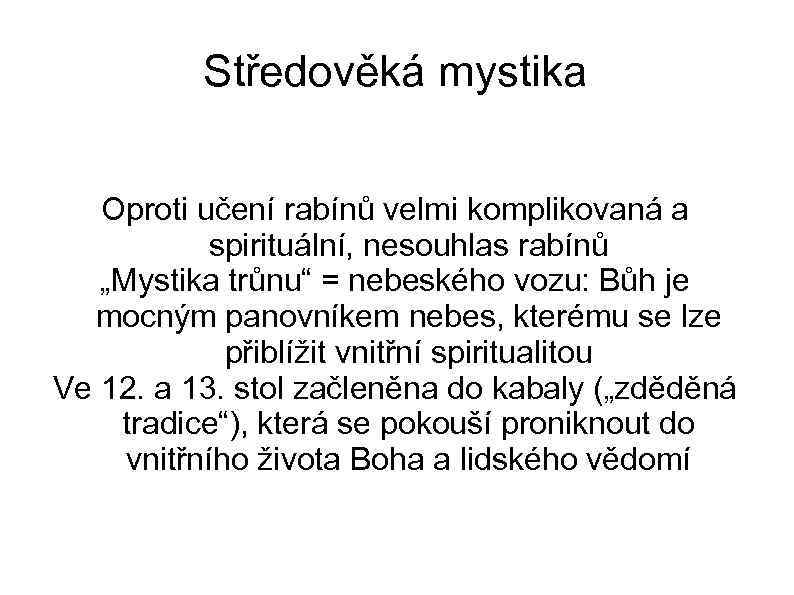 Středověká mystika

Oproti učení rabínů velmi komplikovaná a spirituální, nesouhlas rabínů

„Mystika trůnu“ = nebeského vozu: Bůh je mocným panovníkem nebes, kterému se lze přiblížit vnitřní spiritualitou

Ve 12. a 13. stol začleněna do kabaly („zděděná tradice“), která se pokouší proniknout do vnitřního života Boha a lidského vědomí